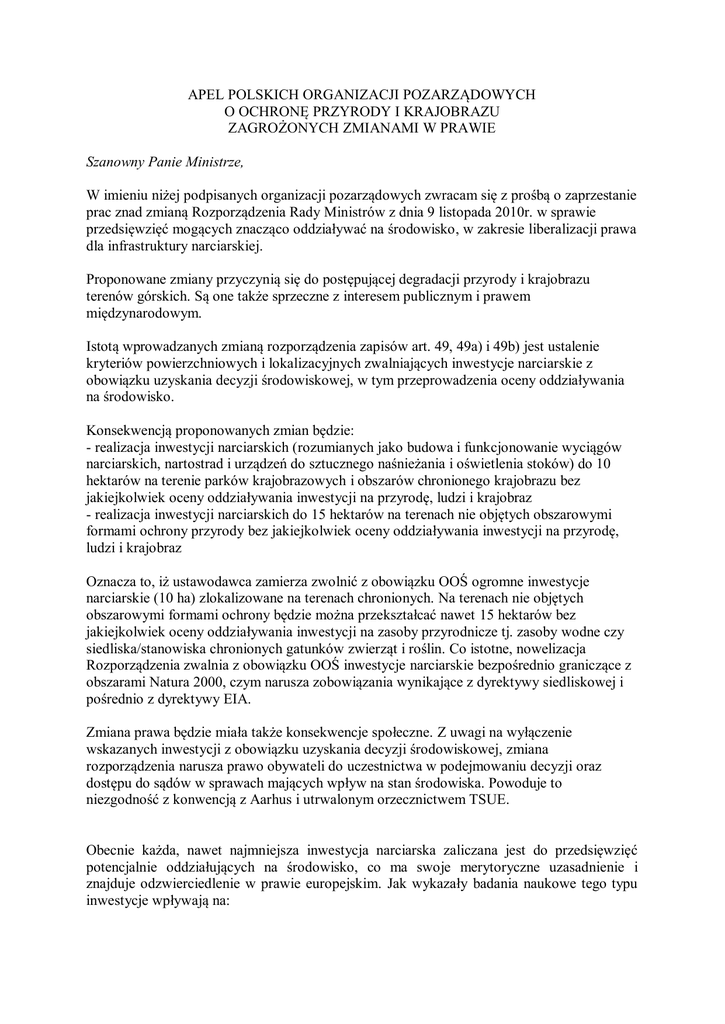 APEL POLSKICH ORGANIZACJI POZARZĄDOWYCH
O OCHRONĘ PRZYRODY I KRAJOBRAZU
ZAGROŻONYCH ZMIANAMI W PRAWIE

Szanowny Panie Ministrze,

W imieniu niżej podpisanych organizacji pozarządowych zwracam się z prośbą o zaprzestanie prac znad zmianą Rozporządzenia Rady Ministrów z dnia 9 listopada 2010r. w sprawie przedsięwzięć mogących znacząco oddziaływać na środowisko, w zakresie liberalizacji prawa dla infrastruktury narciarskiej.

Proponowane zmiany przyczynią się do postępującej degradacji przyrody i krajobrazu terenów górskich. Są one także sprzeczne z interesem publicznym i prawem międzynarodowym.

Istotą wprowadzanych zmianą rozporządzenia zapisów art. 49, 49a) i 49b) jest ustalenie kryteriów powierzchniowych i lokalizacyjnych zwalniających inwestycje narciarskie z obowiązku uzyskania decyzji środowiskowej, w tym przeprowadzenia oceny oddziaływania na środowisko.

Konsekwencją proponowanych zmian będzie:
- realizacja inwestycji narciarskich (rozumianych jako budowa i funkcjonowanie wyciągów narciarskich, nartostrad i urządzeń do sztucznego naśnieżania i oświetlenia stoków) do 10 hektarów na terenie parków krajobrazowych i obszarów chronionego krajobrazu bez jakiejkolwiek oceny oddziaływania inwestycji na przyrodę, ludzi i krajobraz
- realizacja inwestycji narciarskich do 15 hektarów na terenach nie objętych obszarowymi formami ochrony przyrody bez jakiejkolwiek oceny oddziaływania inwestycji na przyrodę, ludzi i krajobraz

Oznacza to, iż ustawodawca zamierza zwolnić z obowiązku OOŚ ogromne inwestycje narciarskie (10 ha) zlokalizowane na terenach chronionych. Na terenach nie objętych obszarowymi formami ochrony będzie można przekształcać nawet 15 hektarów bez jakiejkolwiek oceny oddziaływania inwestycji na zasoby przyrodnicze tj. zasoby wodne czy siedliska/stanowiska chronionych gatunków zwierząt i roślin. Co istotne, nowelizacja Rozporządzenia zwalnia z obowiązku OOŚ inwestycje narciarskie bezpośrednio graniczące z obszarami Natura 2000, czym narusza zobowiązania wynikające z dyrektywy siedliskowej i pośrednio z dyrektywy EIA.

Zmiana prawa będzie miała także konsekwencje społeczne. Z uwagi na wyłączenie wskazanych inwestycji z obowiązku uzyskania decyzji środowiskowej, zmiana rozporządzenia narusza prawo obywateli do uczestnictwa w podejmowaniu decyzji oraz dostępu do sądów w sprawach mających wpływ na stan środowiska. Powoduje to niezgodność z konwencją z Aarhus i utrwalonym orzecznictwem TSUE.

Obecnie każda, nawet najmniejsza inwestycja narciarska zaliczana jest do przedsięwzięć potencjalnie oddziałujących na środowisko, co ma swoje merytoryczne uzasadnienie i znajduje odzwierciedlenie w prawie europejskim. Jak wykazały badania naukowe tego typu inwestycje wpływają na: